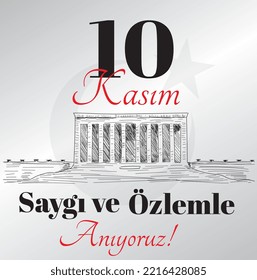 10
Kasım

Saygı ve Özlemle
Anıyoruz!

shutterstock.com · 2216428085